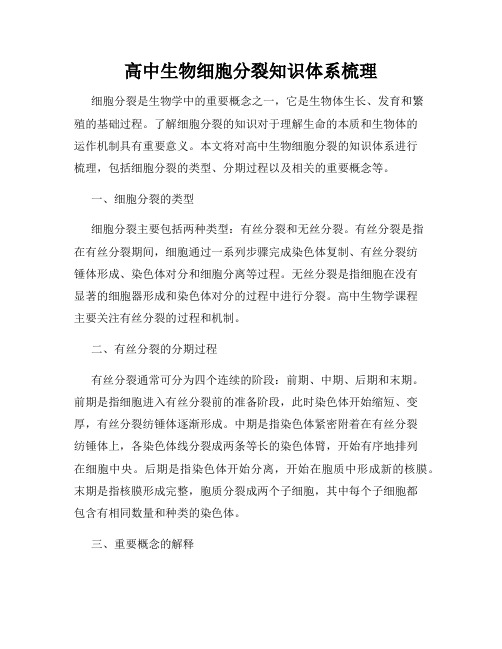 高中生物细胞分裂知识体系梳理

细胞分裂是生物学中的重要概念之一，它是生物体生长、发育和繁殖的基础过程。了解细胞分裂的知识对于理解生命的本质和生物体的运作机制具有重要意义。本文将对高中生物细胞分裂的知识体系进行梳理，包括细胞分裂的类型、分期过程以及相关的重要概念等。

一、细胞分裂的类型

细胞分裂主要包括两种类型：有丝分裂和无丝分裂。有丝分裂是指在有丝分裂期间，细胞通过一系列步骤完成染色体复制、有丝分裂纺锤体形成、染色体对分和细胞分离等过程。无丝分裂是指细胞在没有显著的细胞器形成和染色体对分的过程中进行分裂。高中生物学课程主要关注有丝分裂的过程和机制。

二、有丝分裂的分期过程

有丝分裂通常可分为四个连续的阶段：前期、中期、后期和末期。前期是指细胞进入有丝分裂前的准备阶段，此时染色体开始缩短、变厚，有丝分裂纺锤体逐渐形成。中期是指染色体紧密附着在有丝分裂纺锤体上，各染色体线分裂成两条等长的染色体臂，开始有序地排列在细胞中央。后期是指染色体开始分离，开始在胞质中形成新的核膜。末期是指核膜形成完整，胞质分裂成两个子细胞，其中每个子细胞都包含有相同数量和种类的染色体。

三、重要概念的解释